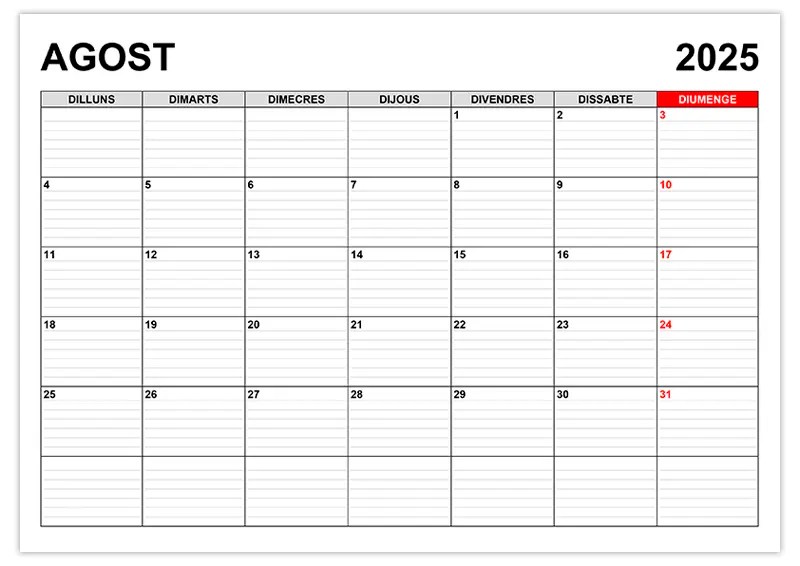 AGOST 2025

| DILLUNS | DIMARTS | DIMECRES | DIJOUS | DIVENDRES | DISSABTE | DIUMENGE |
|---|---|---|---|---|---|---|
| | | | | 1 | 2 | 3 |
| 4 | 5 | 6 | 7 | 8 | 9 | 10 |
| 11 | 12 | 13 | 14 | 15 | 16 | 17 |
| 18 | 19 | 20 | 21 | 22 | 23 | 24 |
| 25 | 26 | 27 | 28 | 29 | 30 | 31 |
| | | | | | | |